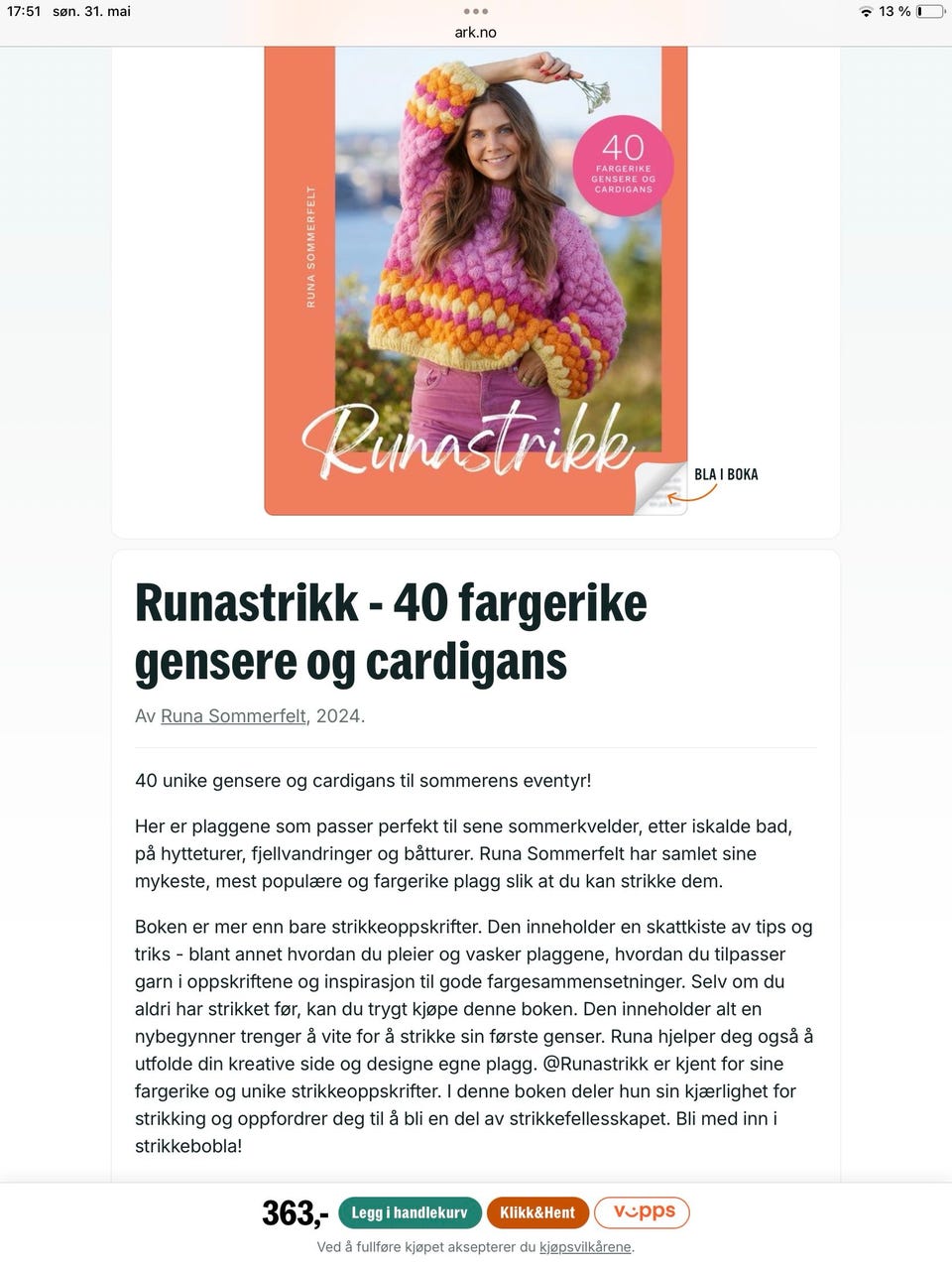 17:51 søn. 31. mai

ark.no

13 %

RUNA SOMMERFELT

40 FARGERIKE GENSERE OG CARDIGANS

Runastrikk

BLA I BOKA

Runastrikk - 40 fargerike gensere og cardigans

Av Runa Sommerfelt, 2024.

40 unike gensere og cardigans til sommerens eventyr!

Her er plaggene som passer perfekt til sene sommerkvelder, etter iskalde bad, på hytteturer, fjellvandringer og båtturer. Runa Sommerfelt har samlet sine mykeste, mest populære og fargerike plagg slik at du kan strikke dem.

Boken er mer enn bare strikkeoppskrifter. Den inneholder en skattkiste av tips og triks - blant annet hvordan du pleier og vasker plaggene, hvordan du tilpasser garn i oppskriftene og inspirasjon til gode fargesammensetninger. Selv om du aldri har strikket før, kan du trygt kjøpe denne boken. Den inneholder alt en nybegynner trenger å vite for å strikke sin første genser. Runa hjelper deg også å utfolde din kreative side og designe egne plagg. @Runastrikk er kjent for sine fargerike og unike strikkeoppskrifter. I denne boken deler hun sin kjærlighet for strikking og oppfordrer deg til å bli en del av strikkefellesskapet. Bli med inn i strikkebobla!

363,- Legg i handlekurv Klikk&Hent vipps

Ved å fullføre kjøpet aksepterer du kjøpsvilkårene.